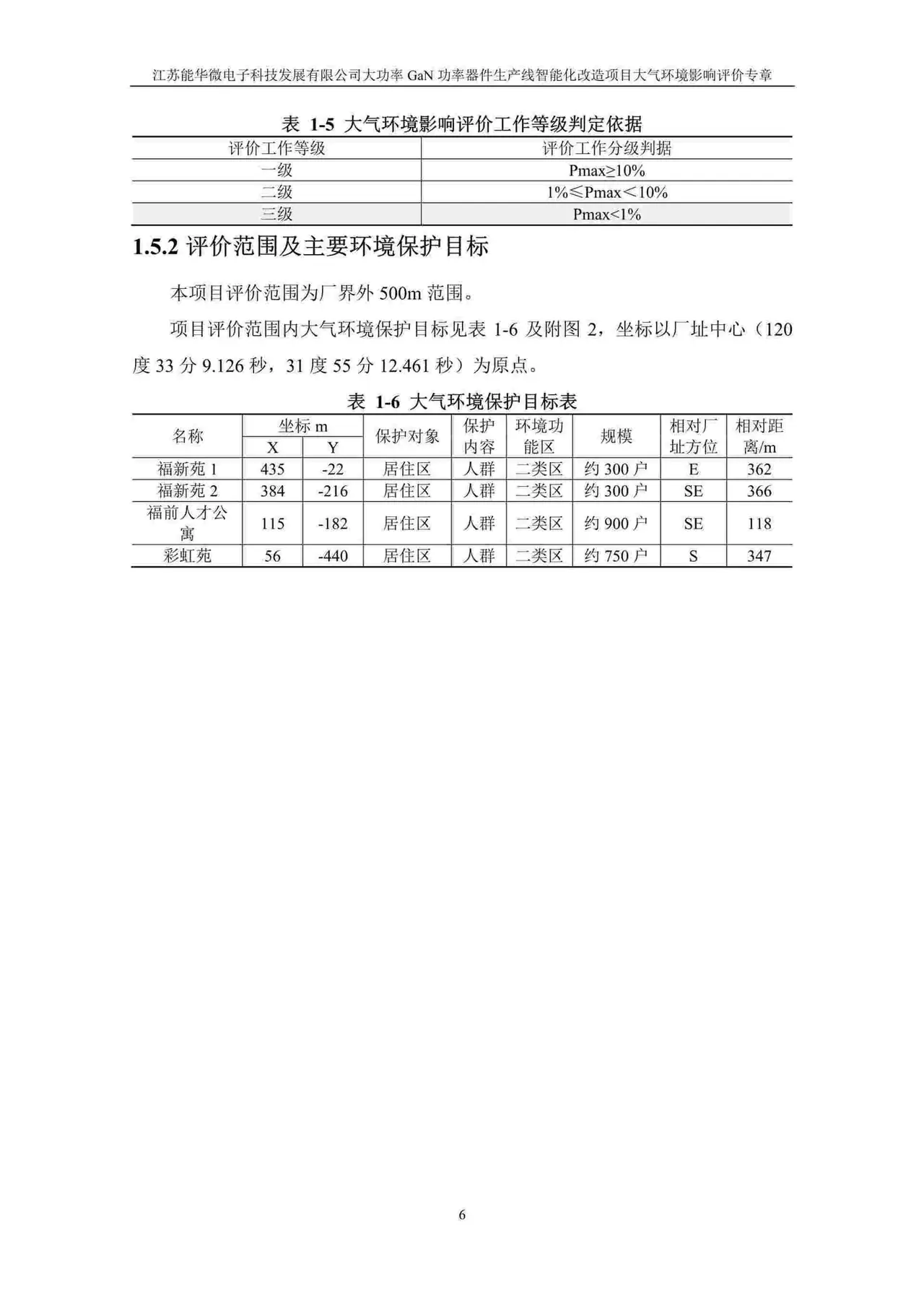 江苏能华微电子科技发展有限公司大功率GaN功率器件生产线智能化改造项目大气环境影响评价专章

表 1-5 大气环境影响评价工作等级判定依据

| 评价工作等级 | 评价工作分级判据 |
|---|---|
| 一级 | Pmax≥10% |
| 二级 | 1%≤Pmax＜10% |
| 三级 | Pmax<1% |

1.5.2 评价范围及主要环境保护目标

本项目评价范围为厂界外500m范围。

项目评价范围内大气环境保护目标见表1-6及附图2，坐标以厂址中心（120度33分9.126秒，31度55分12.461秒）为原点。

表 1-6 大气环境保护目标表

| 名称 | 坐标m |  | 保护对象 | 保护内容 | 环境功能区 | 规模 | 相对厂址方位 | 相对距离/m |
|---|---|---|---|---|---|---|---|---|
|  | X | Y |  |  |  |  |  |  |
| 福新苑1 | 435 | -22 | 居住区 | 人群 | 二类区 | 约300户 | E | 362 |
| 福新苑2 | 384 | -216 | 居住区 | 人群 | 二类区 | 约300户 | SE | 366 |
| 福前人才公寓 | 115 | -182 | 居住区 | 人群 | 二类区 | 约900户 | SE | 118 |
| 彩虹苑 | 56 | -440 | 居住区 | 人群 | 二类区 | 约750户 | S | 347 |

6